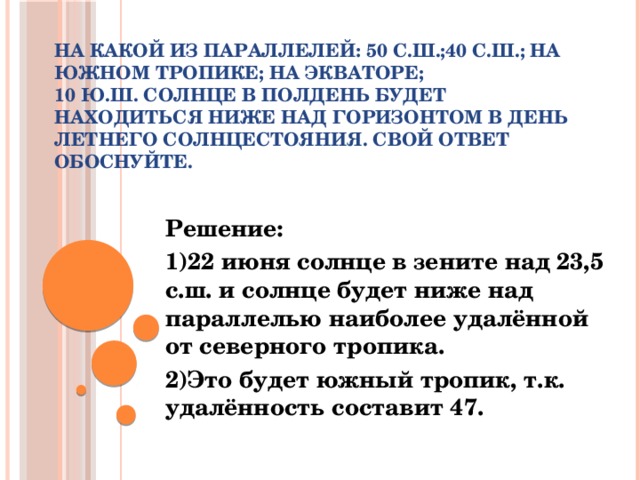 НА КАКОЙ ИЗ ПАРАЛЛЕЛЕЙ: 50 С.Ш.;40 С.Ш.; НА ЮЖНОМ ТРОПИКЕ; НА ЭКВАТОРЕ;
10 Ю.Ш. СОЛНЦЕ В ПОЛДЕНЬ БУДЕТ НАХОДИТЬСЯ НИЖЕ НАД ГОРИЗОНТОМ В ДЕНЬ ЛЕТНЕГО СОЛНЦЕСТОЯНИЯ. СВОЙ ОТВЕТ ОБОСНУЙТЕ.

Решение:

1)22 июня солнце в зените над 23,5 с.ш. и солнце будет ниже над параллелью наиболее удалённой от северного тропика.

2)Это будет южный тропик, т.к. удалённость составит 47.